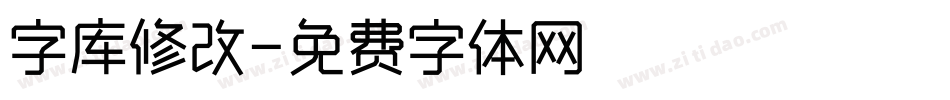 字库修改-免费字体网

www.zitidao.com